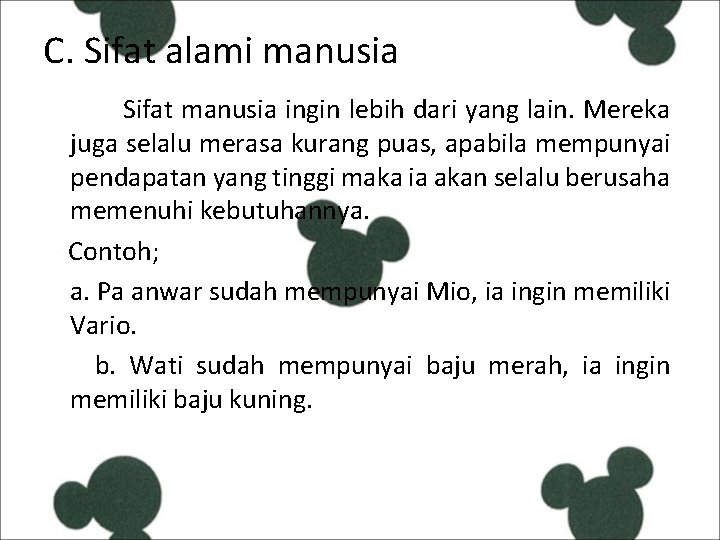 C. Sifat alami manusia

Sifat manusia ingin lebih dari yang lain. Mereka juga selalu merasa kurang puas, apabila mempunyai pendapatan yang tinggi maka ia akan selalu berusaha memenuhi kebutuhannya.

Contoh;

a. Pa anwar sudah mempunyai Mio, ia ingin memiliki Vario.

b. Wati sudah mempunyai baju merah, ia ingin memiliki baju kuning.